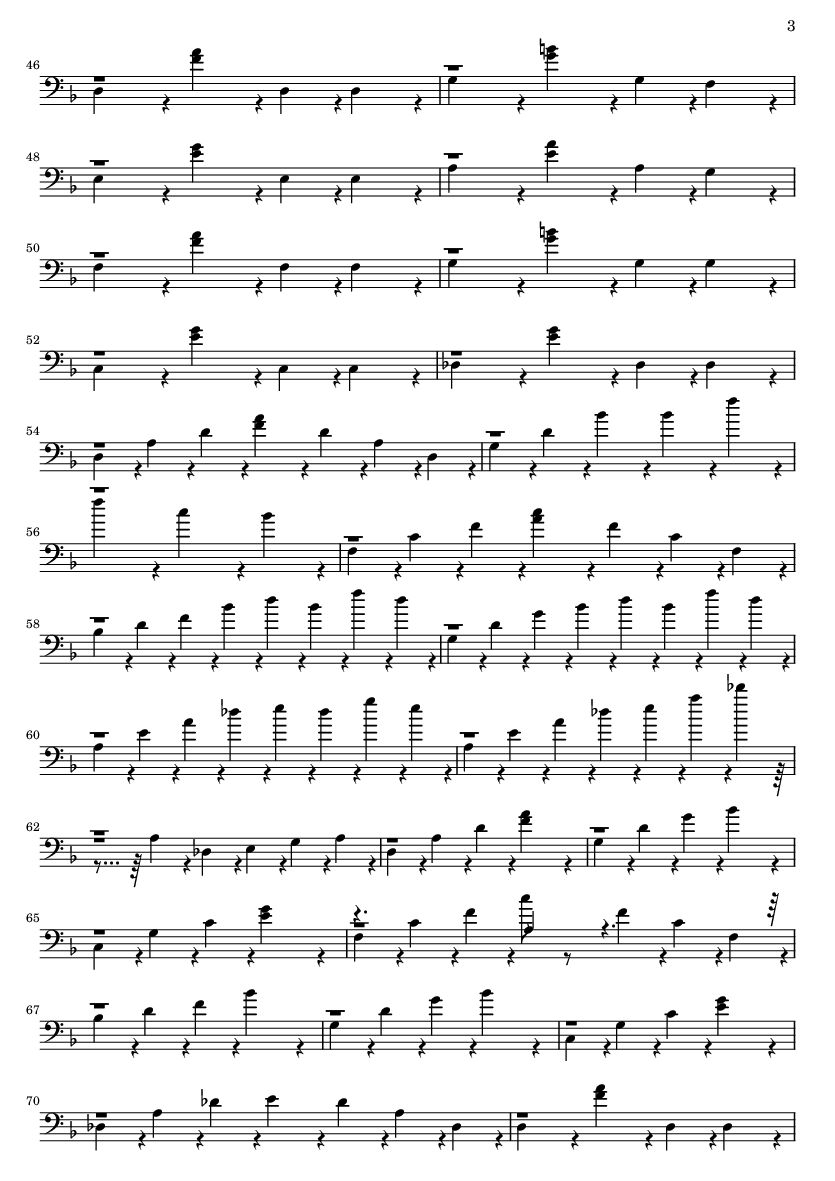 3

46

48

50

52

54

56

58

60

62

65

67

70